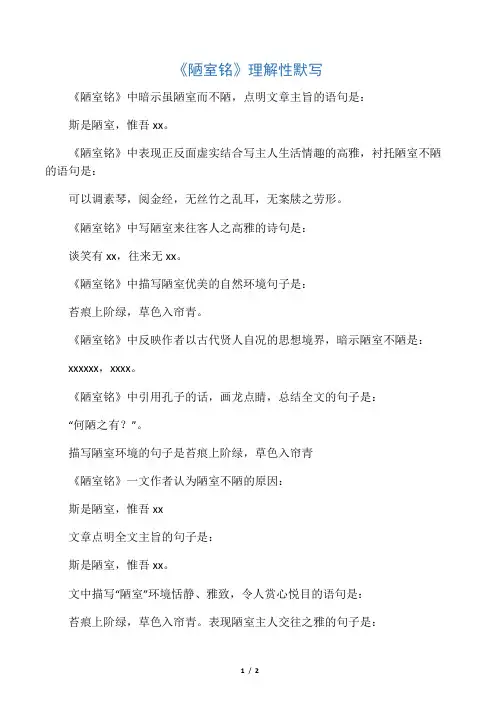 《陋室铭》理解性默写

《陋室铭》中暗示虽陋室而不陋，点明文章主旨的语句是：

斯是陋室，惟吾 xx。

《陋室铭》中表现正反面虚实结合写主人生活情趣的高雅，衬托陋室不陋的语句是：

可以调素琴，阅金经，无丝竹之乱耳，无案牍之劳形。

《陋室铭》中写陋室来往客人之高雅的诗句是：

谈笑有 xx，往来无 xx。

《陋室铭》中描写陋室优美的自然环境句子是：

苔痕上阶绿，草色入帘青。

《陋室铭》中反映作者以古代贤人自况的思想境界，暗示陋室不陋是：

xxxxxx，xxxx。

《陋室铭》中引用孔子的话，画龙点睛，总结全文的句子是：

“何陋之有？”。

描写陋室环境的句子是苔痕上阶绿，草色入帘青

《陋室铭》一文作者认为陋室不陋的原因：

斯是陋室，惟吾 xx

文章点明全文主旨的句子是：

斯是陋室，惟吾 xx。

文中描写“陋室”环境恬静、雅致，令人赏心悦目的语句是：

苔痕上阶绿，草色入帘青。表现陋室主人交往之雅的句子是：

1 / 2